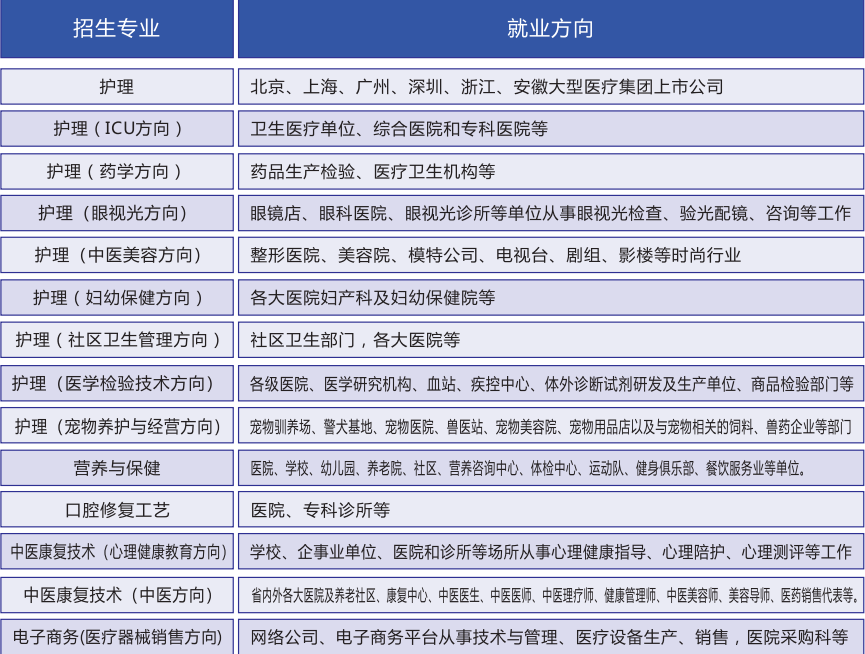 | 招生专业 | 就业方向 |
|---|---|
| 护理 | 北京、上海、广州、深圳、浙江、安徽大型医疗集团上市公司 |
| 护理（ICU方向） | 卫生医疗单位、综合医院和专科医院等 |
| 护理（药学方向） | 药品生产检验、医疗卫生机构等 |
| 护理（眼视光方向） | 眼镜店、眼科医院、眼视光诊所等单位从事眼视光检查、验光配镜、咨询等工作 |
| 护理（中医美容方向） | 整形医院、美容院、模特公司、电视台、剧组、影楼等时尚行业 |
| 护理（妇幼保健方向） | 各大医院妇产科及妇幼保健院等 |
| 护理（社区卫生管理方向） | 社区卫生部门，各大医院等 |
| 护理（医学检验技术方向） | 各级医院、医学研究机构、血站、疾控中心、体外诊断试剂研发及生产单位、商品检验部门等 |
| 护理（宠物养护与经营方向） | 宠物驯养场、警犬基地、宠物医院、兽医站、宠物美容院、宠物用品店以及与宠物相关的饲料、兽药企业等部门 |
| 营养与保健 | 医院、学校、幼儿园、养老院、社区、营养咨询中心、体检中心、运动队、健身俱乐部、餐饮服务业等单位。 |
| 口腔修复工艺 | 医院、专科诊所等 |
| 中医康复技术（心理健康教育方向） | 学校、企事业单位、医院和诊所等场所从事心理健康指导、心理陪护、心理测评等工作 |
| 中医康复技术（中医方向） | 省内外各大医院及养老社区、康复中心、中医医生、中医医师、中医理疗师、健康管理师、中医美容师、美容导师、医药销售代表等。 |
| 电子商务(医疗器械销售方向) | 网络公司、电子商务平台从事技术与管理、医疗设备生产、销售，医院采购科等 |